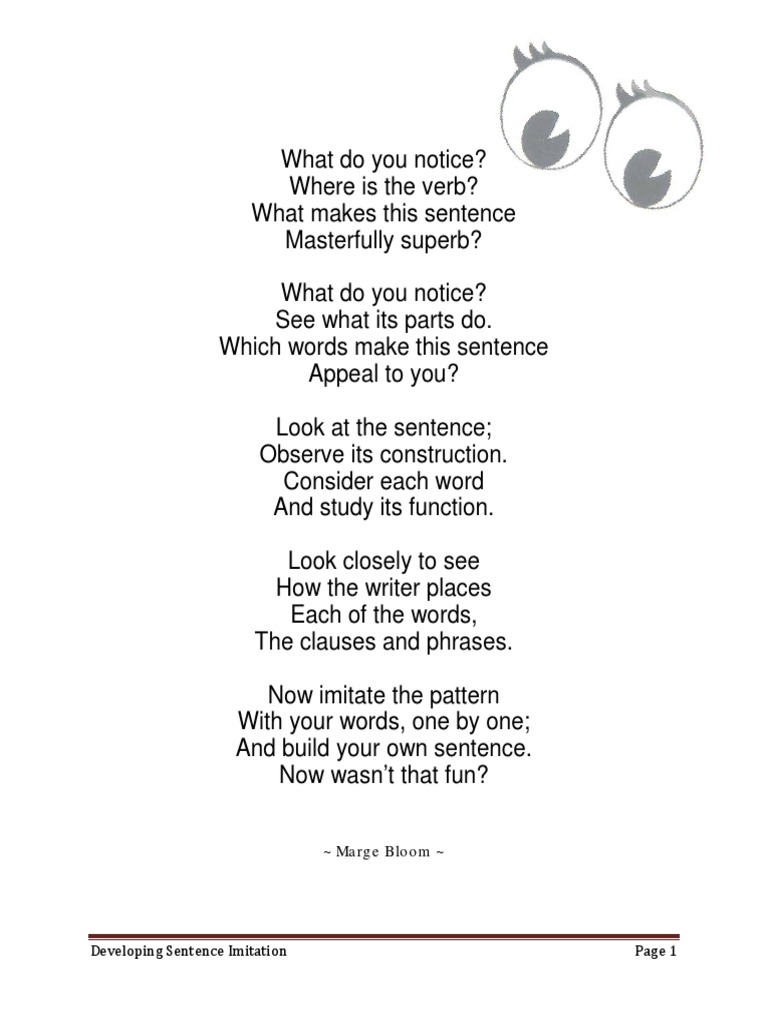 What do you notice?
Where is the verb?
What makes this sentence
Masterfully superb?

What do you notice?
See what its parts do.
Which words make this sentence
Appeal to you?

Look at the sentence;
Observe its construction.
Consider each word
And study its function.

Look closely to see
How the writer places
Each of the words,
The clauses and phrases.

Now imitate the pattern
With your words, one by one;
And build your own sentence.
Now wasn't that fun?

~ Marge Bloom ~

Developing Sentence Imitation

Page 1